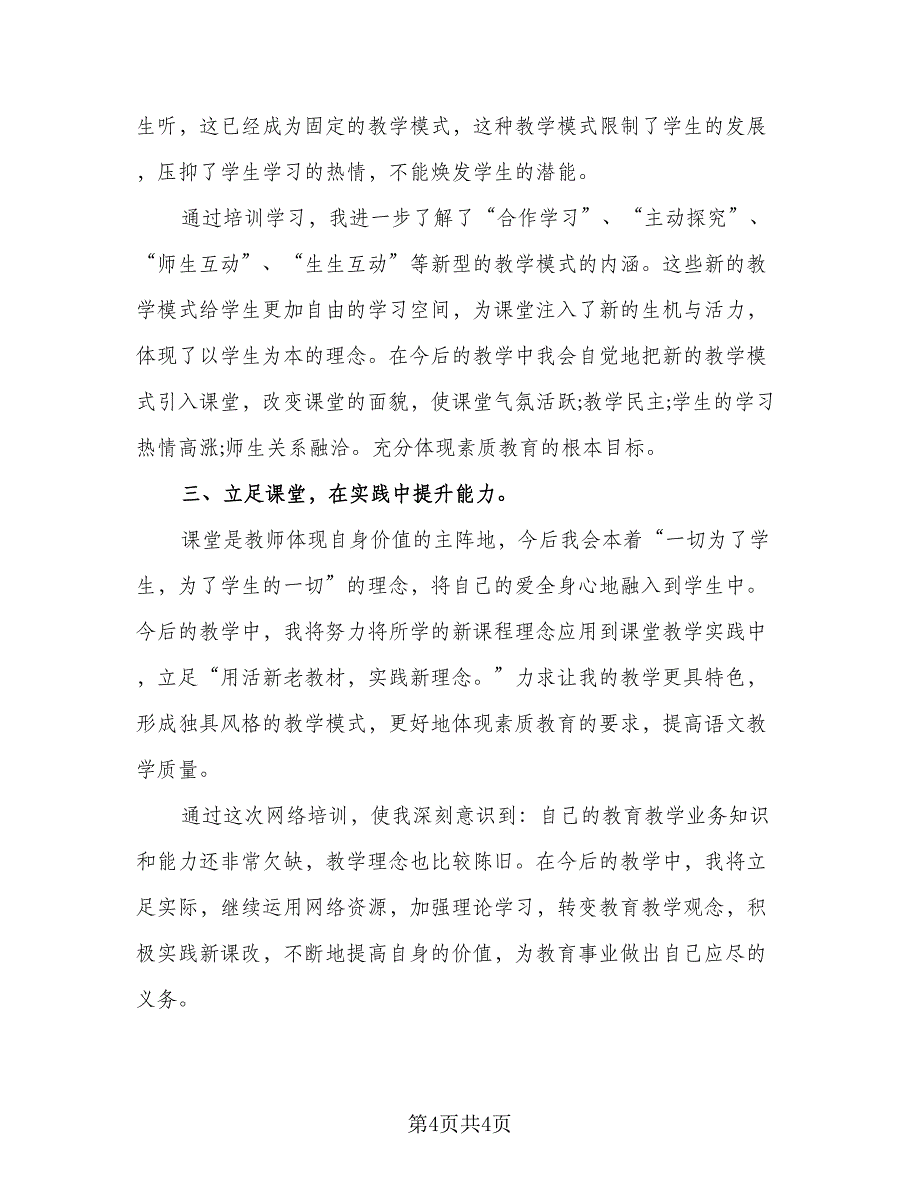 生听，这已经成为固定的教学模式，这种教学模式限制了学生的发展，压抑了学生学习的热情，不能焕发学生的潜能。

通过培训学习，我进一步了解了“合作学习”、“主动探究”、“师生互动”、“生生互动”等新型的教学模式的内涵。这些新的教学模式给学生更加自由的学习空间，为课堂注入了新的生机与活力，体现了以学生为本的理念。在今后的教学中我会自觉地把新的教学模式引入课堂，改变课堂的面貌，使课堂气氛活跃;教学民主;学生的学习热情高涨;师生关系融洽。充分体现素质教育的根本目标。

三、立足课堂，在实践中提升能力。

课堂是教师体现自身价值的主阵地，今后我会本着“一切为了学生，为了学生的一切”的理念，将自己的爱全身心地融入到学生中。今后的教学中，我将努力将所学的新课程理念应用到课堂教学实践中，立足“用活新老教材，实践新理念。”力求让我的教学更具特色，形成独具风格的教学模式，更好地体现素质教育的要求，提高语文教学质量。

通过这次网络培训，使我深刻意识到：自己的教育教学业务知识和能力还非常欠缺，教学理念也比较陈旧。在今后的教学中，我将立足实际，继续运用网络资源，加强理论学习，转变教育教学观念，积极实践新课改，不断地提高自身的价值，为教育事业做出自己应尽的义务。

第4页共4页